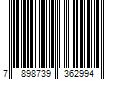 7 898739 362994